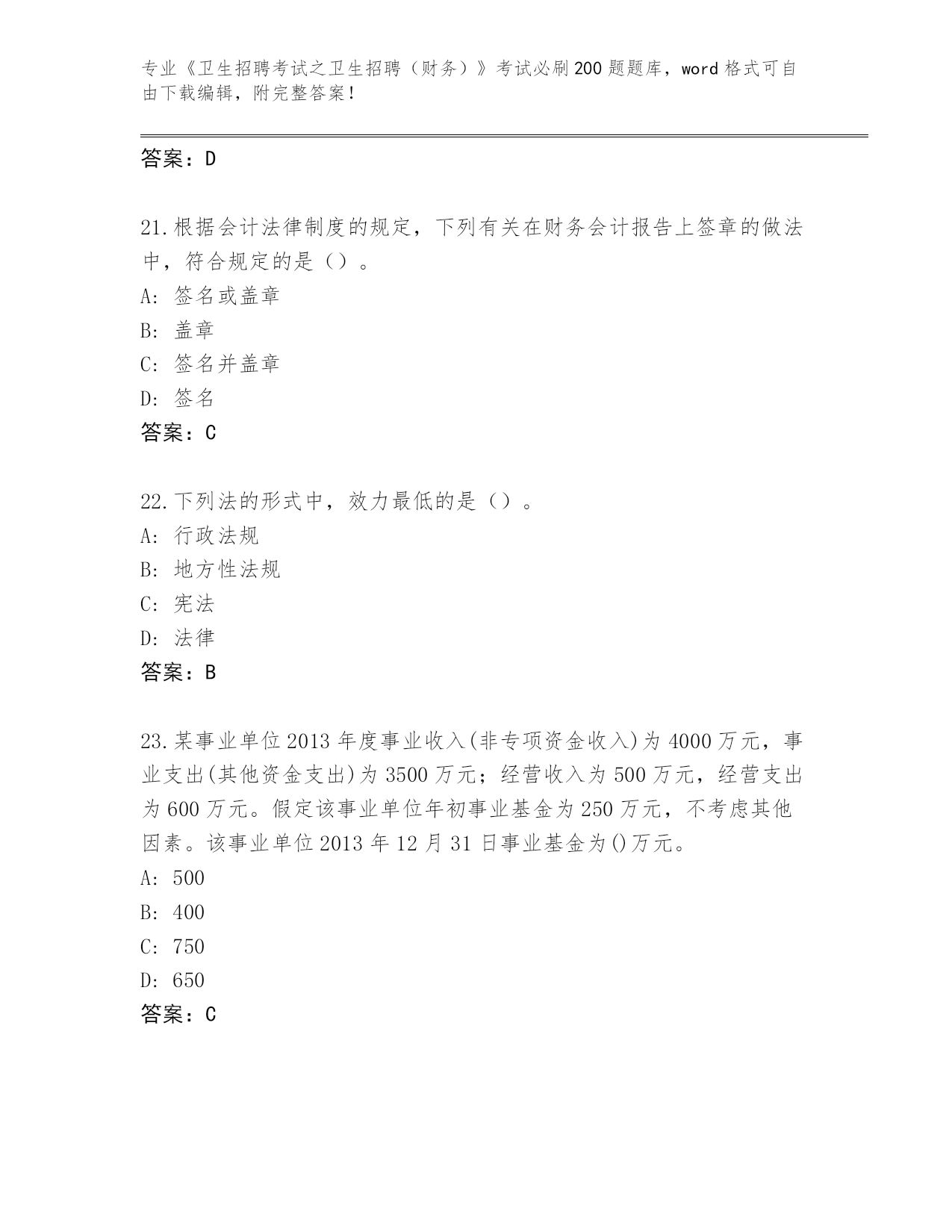 专业《卫生招聘考试之卫生招聘（财务）》考试必刷200题题库，word格式可自由下载编辑，附完整答案！

答案：D

21.根据会计法律制度的规定，下列有关在财务会计报告上签章的做法中，符合规定的是（）。
A: 签名或盖章
B: 盖章
C: 签名并盖章
D: 签名
答案：C

22.下列法的形式中，效力最低的是（）。
A: 行政法规
B: 地方性法规
C: 宪法
D: 法律
答案：B

23.某事业单位2013年度事业收入(非专项资金收入)为4000万元，事业支出(其他资金支出)为3500万元；经营收入为500万元，经营支出为600万元。假定该事业单位年初事业基金为250万元，不考虑其他因素。该事业单位2013年12月31日事业基金为()万元。
A: 500
B: 400
C: 750
D: 650
答案：C